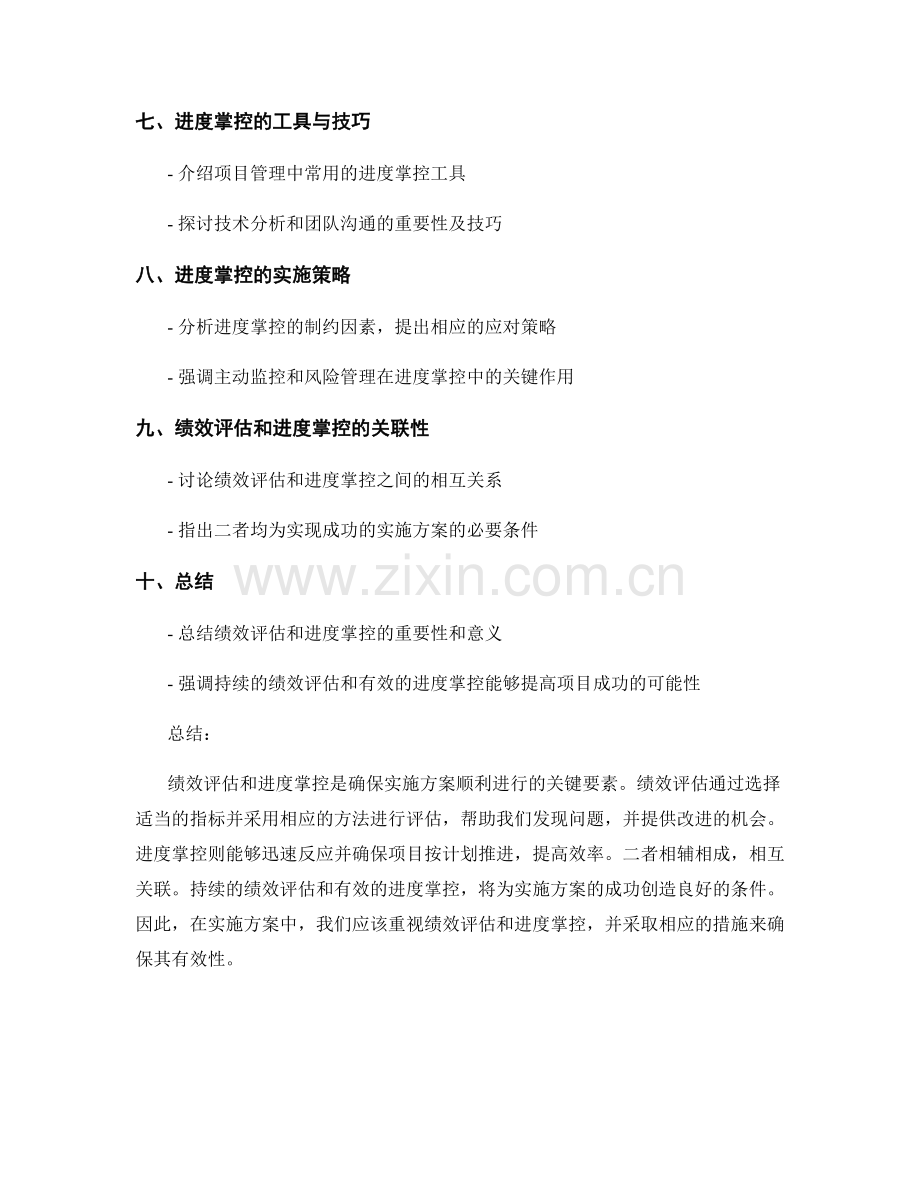 七、进度掌控的工具与技巧

- 介绍项目管理中常用的进度掌控工具

- 探讨技术分析和团队沟通的重要性及技巧

八、进度掌控的实施策略

- 分析进度掌控的制约因素，提出相应的应对策略

- 强调主动监控和风险管理在进度掌控中的关键作用

九、绩效评估和进度掌控的关联性

- 讨论绩效评估和进度掌控之间的相互关系

- 指出二者均为实现成功的实施方案的必要条件

十、总结

www.zixin.com.cn

- 总结绩效评估和进度掌控的重要性和意义

- 强调持续的绩效评估和有效的进度掌控能够提高项目成功的可能性

总结：

绩效评估和进度掌控是确保实施方案顺利进行的关键要素。绩效评估通过选择适当的指标并采用相应的方法进行评估，帮助我们发现问题，并提供改进的机会。进度掌控则能够迅速反应并确保项目按计划推进，提高效率。二者相辅相成，相互关联。持续的绩效评估和有效的进度掌控，将为实施方案的成功创造良好的条件。因此，在实施方案中，我们应该重视绩效评估和进度掌控，并采取相应的措施来确保其有效性。